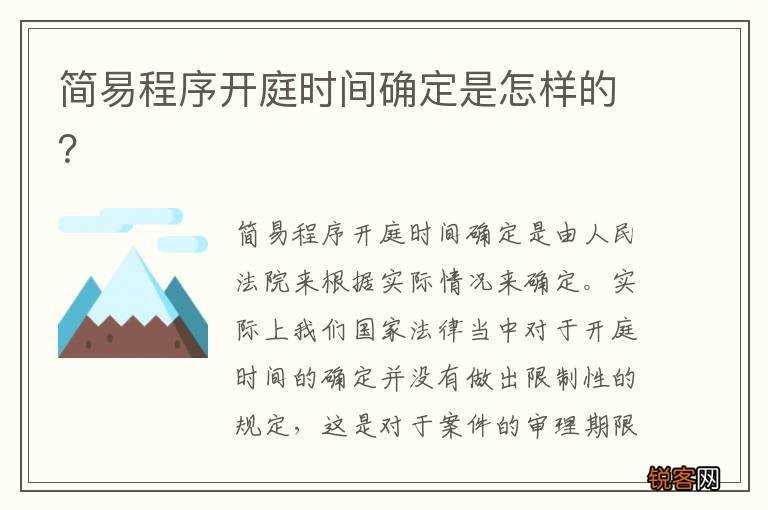 简易程序开庭时间确定是怎样的？

简易程序开庭时间确定是由人民法院来根据实际情况来确定。实际上我们国家法律当中对于开庭时间的确定并没有做出限制性的规定，这是对于案件的审理期限

锐客网